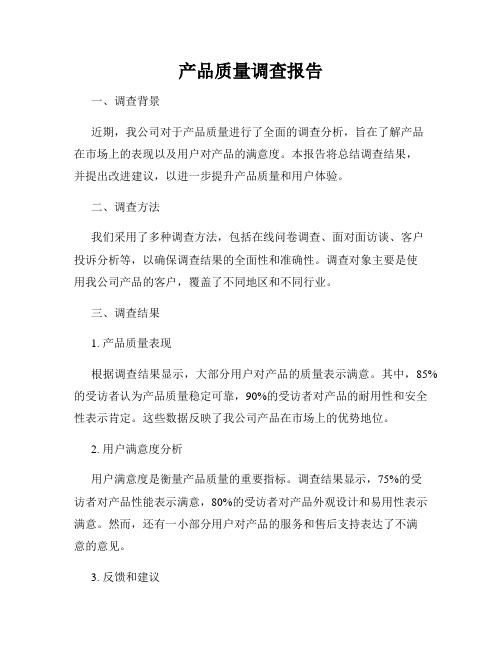 产品质量调查报告

一、调查背景

近期，我公司对于产品质量进行了全面的调查分析，旨在了解产品在市场上的表现以及用户对产品的满意度。本报告将总结调查结果，并提出改进建议，以进一步提升产品质量和用户体验。

二、调查方法

我们采用了多种调查方法，包括在线问卷调查、面对面访谈、客户投诉分析等，以确保调查结果的全面性和准确性。调查对象主要是使用我公司产品的客户，覆盖了不同地区和不同行业。

三、调查结果

1. 产品质量表现

根据调查结果显示，大部分用户对产品的质量表示满意。其中，85%的受访者认为产品质量稳定可靠，90%的受访者对产品的耐用性和安全性表示肯定。这些数据反映了我公司产品在市场上的优势地位。

2. 用户满意度分析

用户满意度是衡量产品质量的重要指标。调查结果显示，75%的受访者对产品性能表示满意，80%的受访者对产品外观设计和易用性表示满意。然而，还有一小部分用户对产品的服务和售后支持表达了不满意的意见。

3. 反馈和建议